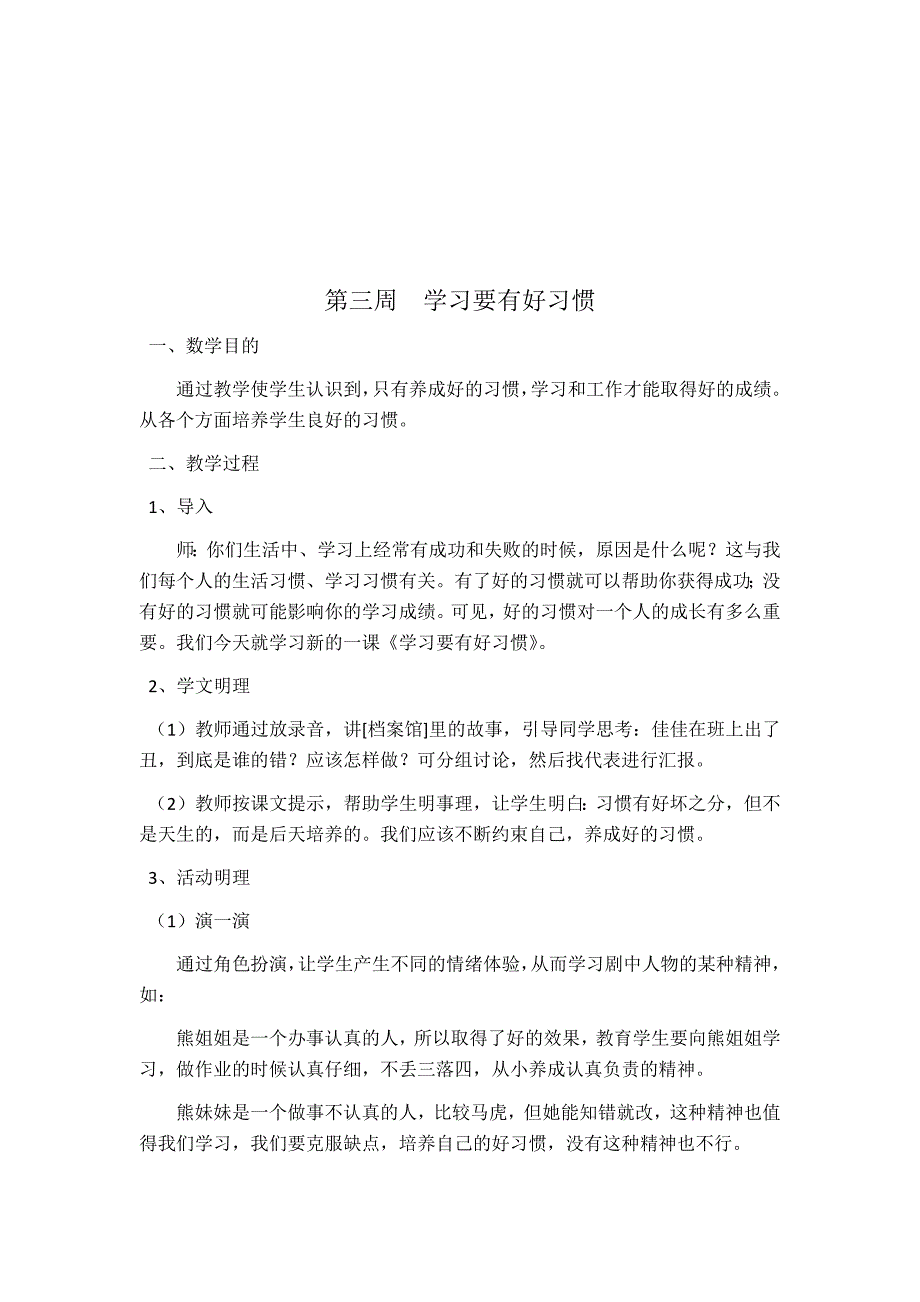 第三周　学习要有好习惯

一、数学目的

通过教学使学生认识到，只有养成好的习惯，学习和工作才能取得好的成绩。从各个方面培养学生良好的习惯。

二、教学过程

1、导入

师：你们生活中、学习上经常有成功和失败的时候，原因是什么呢？这与我们每个人的生活习惯、学习习惯有关。有了好的习惯就可以帮助你获得成功；没有好的习惯就可能影响你的学习成绩。可见，好的习惯对一个人的成长有多么重要。我们今天就学习新的一课《学习要有好习惯》。

2、学文明理

（1）教师通过放录音，讲[档案馆]里的故事，引导同学思考：佳佳在班上出了丑，到底是谁的错？应该怎样做？可分组讨论，然后找代表进行汇报。

（2）教师按课文提示，帮助学生明事理，让学生明白：习惯有好坏之分，但不是天生的，而是后天培养的。我们应该不断约束自己，养成好的习惯。

3、活动明理

（1）演一演

通过角色扮演，让学生产生不同的情绪体验，从而学习剧中人物的某种精神，如：

熊姐姐是一个办事认真的人，所以取得了好的效果，教育学生要向熊姐姐学习，做作业的时候认真仔细，不丢三落四，从小养成认真负责的精神。

熊妹妹是一个做事不认真的人，比较马虎，但她能知错就改，这种精神也值得我们学习，我们要克服缺点，培养自己的好习惯，没有这种精神也不行。